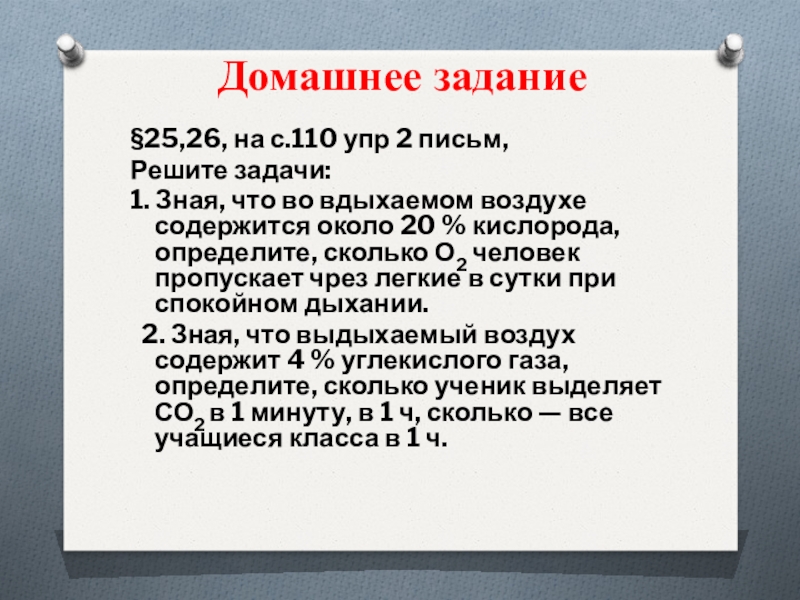 Домашнее задание

§25,26, на с.110 упр 2 письм,

Решите задачи:

1. Зная, что во вдыхаемом воздухе содержится около 20 % кислорода, определите, сколько $O_2$ человек пропускает чрез легкие в сутки при спокойном дыхании.

2. Зная, что выдыхаемый воздух содержит 4 % углекислого газа, определите, сколько ученик выделяет $CO_2$ в 1 минуту, в 1 ч, сколько — все учащиеся класса в 1 ч.